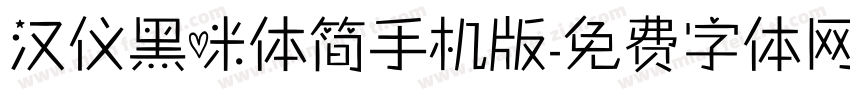 汉仪黑咪体简手机版-免费字体网